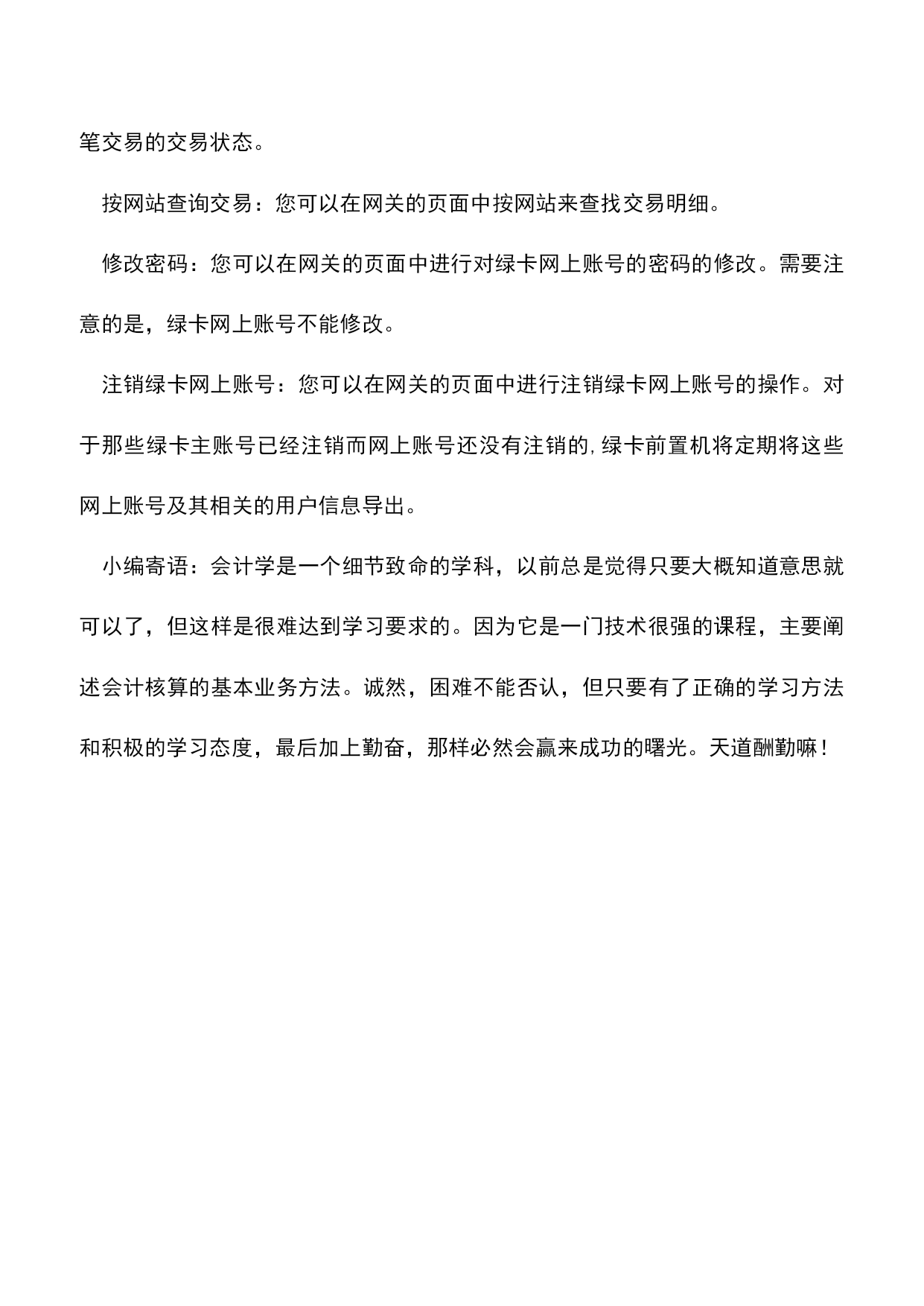 笔交易的交易状态。

按网站查询交易：您可以在网关的页面中按网站来查找交易明细。

修改密码：您可以在网关的页面中进行对绿卡网上账号的密码的修改。需要注意的是，绿卡网上账号不能修改。

注销绿卡网上账号：您可以在网关的页面中进行注销绿卡网上账号的操作。对于那些绿卡主账号已经注销而网上账号还没有注销的,绿卡前置机将定期将这些网上账号及其相关的用户信息导出。

小编寄语：会计学是一个细节致命的学科，以前总是觉得只要大概知道意思就可以了，但这样是很难达到学习要求的。因为它是一门技术很强的课程，主要阐述会计核算的基本业务方法。诚然，困难不能否认，但只要有了正确的学习方法和积极的学习态度，最后加上勤奋，那样必然会赢来成功的曙光。天道酬勤嘛！